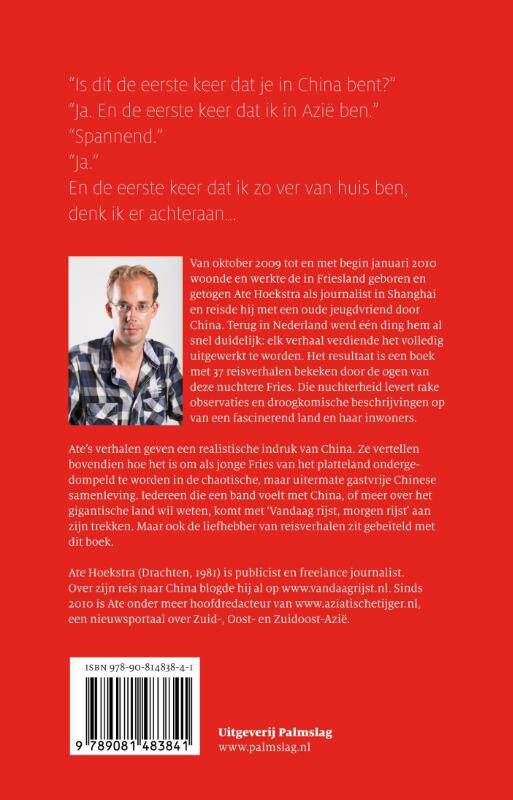 "Is dit de eerste keer dat je in China bent?"
"Ja. En de eerste keer dat ik in Azië ben."
"Spannend."
"Ja."
En de eerste keer dat ik zo ver van huis ben, denk ik er achteraan...

Van oktober 2009 tot en met begin januari 2010 woonde en werkte de in Friesland geboren en getogen Ate Hoekstra als journalist in Shanghai en reisde hij met een oude jeugdvriend door China. Terug in Nederland werd één ding hem al snel duidelijk: elk verhaal verdiende het volledig uitgewerkt te worden. Het resultaat is een boek met 37 reisverhalen bekeken door de ogen van deze nuchtere Fries. Die nuchterheid levert rake observaties en droogkomische beschrijvingen op van een fascinerend land en haar inwoners.

Ate's verhalen geven een realistische indruk van China. Ze vertellen bovendien hoe het is om als jonge Fries van het platteland ondergedompeld te worden in de chaotische, maar uitermate gastvrije Chinese samenleving. Iedereen die een band voelt met China, of meer over het gigantische land wil weten, komt met 'Vandaag rijst, morgen rijst' aan zijn trekken. Maar ook de liefhebber van reisverhalen zit gebeiteld met dit boek.

Ate Hoekstra (Drachten, 1981) is publicist en freelance journalist. Over zijn reis naar China blogde hij al op www.vandaagrijst.nl. Sinds 2010 is Ate onder meer hoofdredacteur van www.aziatischetijger.nl, een nieuwsportaal over Zuid-, Oost- en Zuidoost-Azië.

ISBN 978-90-814838-4-1
9 789081 483841

Uitgeverij Palmslag
www.palmslag.nl